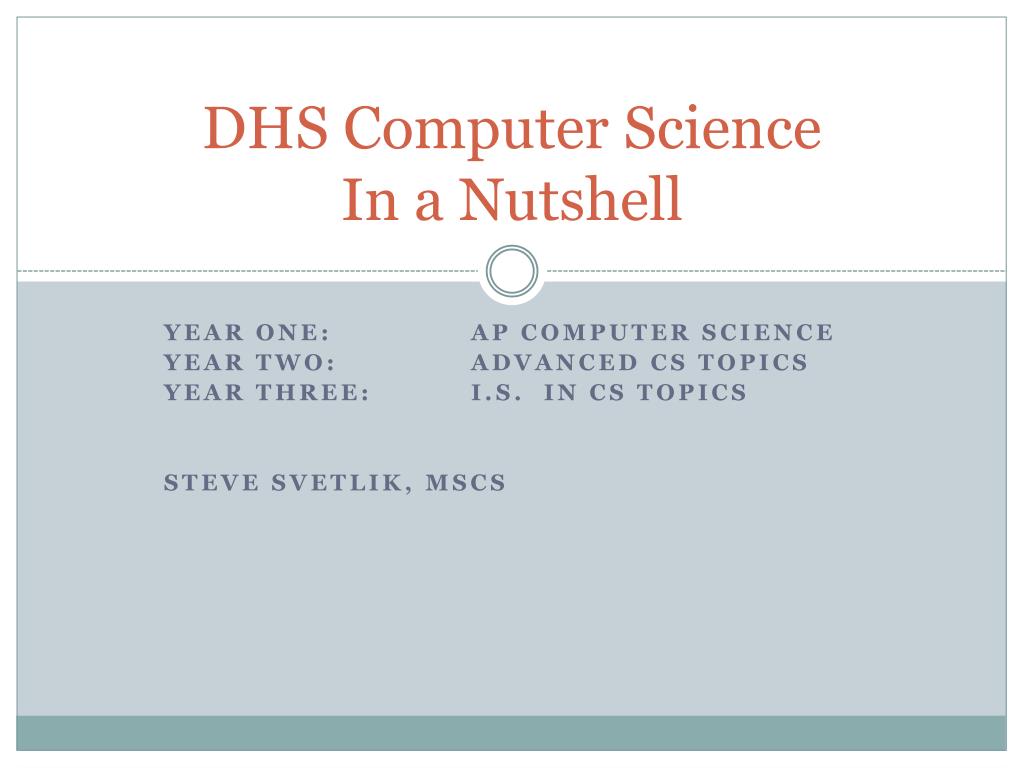 DHS Computer Science
In a Nutshell

YEAR ONE: AP COMPUTER SCIENCE
YEAR TWO: ADVANCED CS TOPICS
YEAR THREE: I.S. IN CS TOPICS

STEVE SVETLIK, MSCS